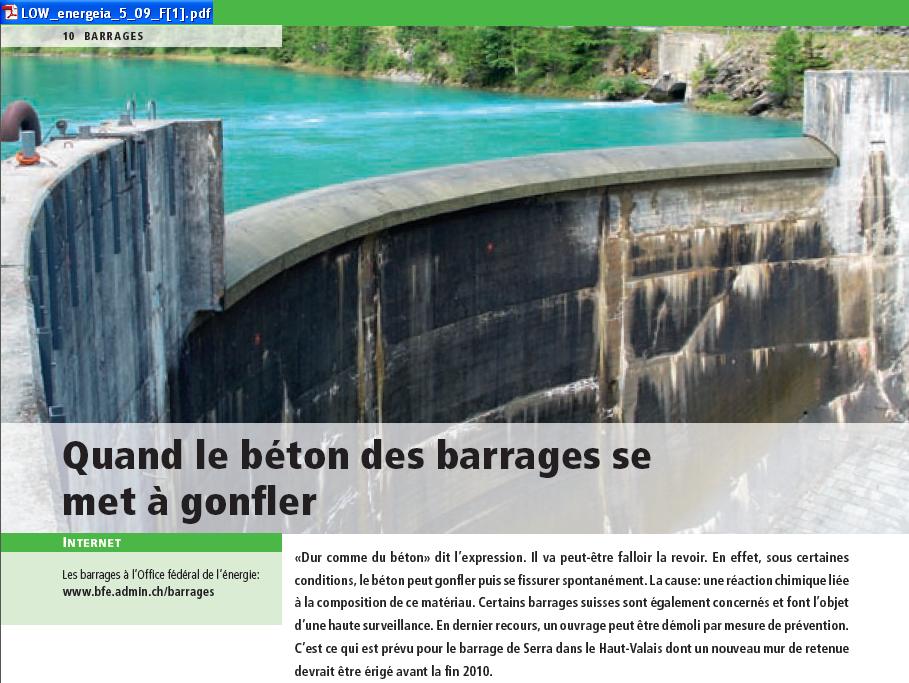 LOW_energeia_5_09_F[1].pdf

10 BARRAGES

Quand le béton des barrages se met à gonfler

INTERNET

Les barrages à l'Office fédéral de l'énergie:
www.bfe.admin.ch/barrages

«Dur comme du béton» dit l'expression. Il va peut-être falloir la revoir. En effet, sous certaines conditions, le béton peut gonfler puis se fissurer spontanément. La cause: une réaction chimique liée à la composition de ce matériau. Certains barrages suisses sont également concernés et font l'objet d'une haute surveillance. En dernier recours, un ouvrage peut être démoli par mesure de prévention. C'est ce qui est prévu pour le barrage de Serra dans le Haut-Valais dont un nouveau mur de retenue devrait être érigé avant la fin 2010.